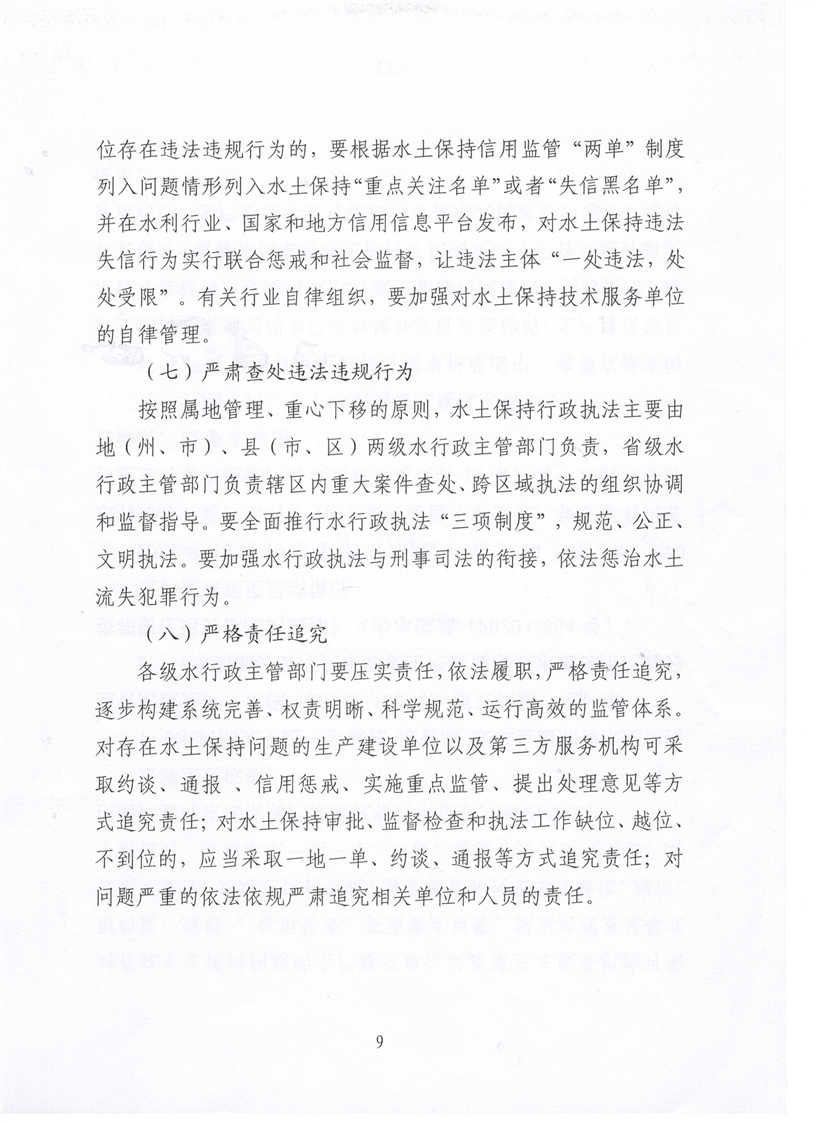 位存在违法违规行为的，要根据水土保持信用监管“两单”制度列入问题情形列入水土保持“重点关注名单”或者“失信黑名单”，并在水利行业、国家和地方信用信息平台发布，对水土保持违法失信行为实行联合惩戒和社会监督，让违法主体“一处违法，处处受限”。有关行业自律组织，要加强对水土保持技术服务单位的自律管理。

（七）严肃查处违法违规行为

按照属地管理、重心下移的原则，水土保持行政执法主要由地（州、市）、县（市、区）两级水行政主管部门负责，省级水行政主管部门负责辖区内重大案件查处、跨区域执法的组织协调和监督指导。要全面推行水行政执法“三项制度”，规范、公正、文明执法。要加强水行政执法与刑事司法的衔接，依法惩治水土流失犯罪行为。

（八）严格责任追究

各级水行政主管部门要压实责任，依法履职，严格责任追究，逐步构建系统完善、权责明晰、科学规范、运行高效的监管体系。对存在水土保持问题的生产建设单位以及第三方服务机构可采取约谈、通报 、信用惩戒、实施重点监管、提出处理意见等方式追究责任；对水土保持审批、监督检查和执法工作缺位、越位、不到位的，应当采取一地一单、约谈、通报等方式追究责任；对问题严重的依法依规严肃追究相关单位和人员的责任。

9